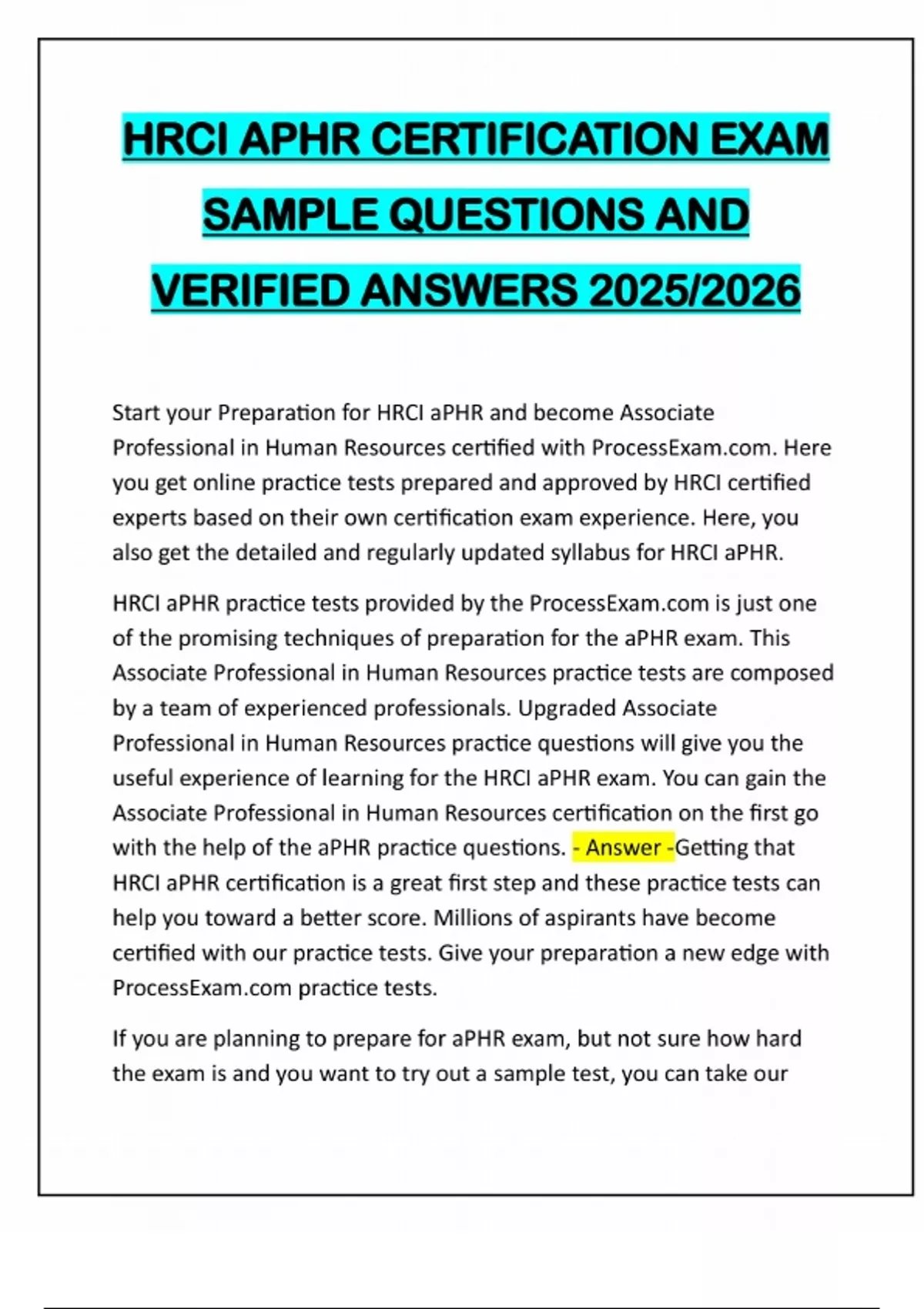 HRCI APHR CERTIFICATION EXAM SAMPLE QUESTIONS AND VERIFIED ANSWERS 2025/2026

Start your Preparation for HRCI aPHR and become Associate Professional in Human Resources certified with ProcessExam.com. Here you get online practice tests prepared and approved by HRCI certified experts based on their own certification exam experience. Here, you also get the detailed and regularly updated syllabus for HRCI aPHR.

HRCI aPHR practice tests provided by the ProcessExam.com is just one of the promising techniques of preparation for the aPHR exam. This Associate Professional in Human Resources practice tests are composed by a team of experienced professionals. Upgraded Associate Professional in Human Resources practice questions will give you the useful experience of learning for the HRCI aPHR exam. You can gain the Associate Professional in Human Resources certification on the first go with the help of the aPHR practice questions. - Answer -Getting that HRCI aPHR certification is a great first step and these practice tests can help you toward a better score. Millions of aspirants have become certified with our practice tests. Give your preparation a new edge with ProcessExam.com practice tests.

If you are planning to prepare for aPHR exam, but not sure how hard the exam is and you want to try out a sample test, you can take our